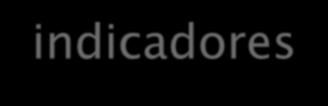 indicadores